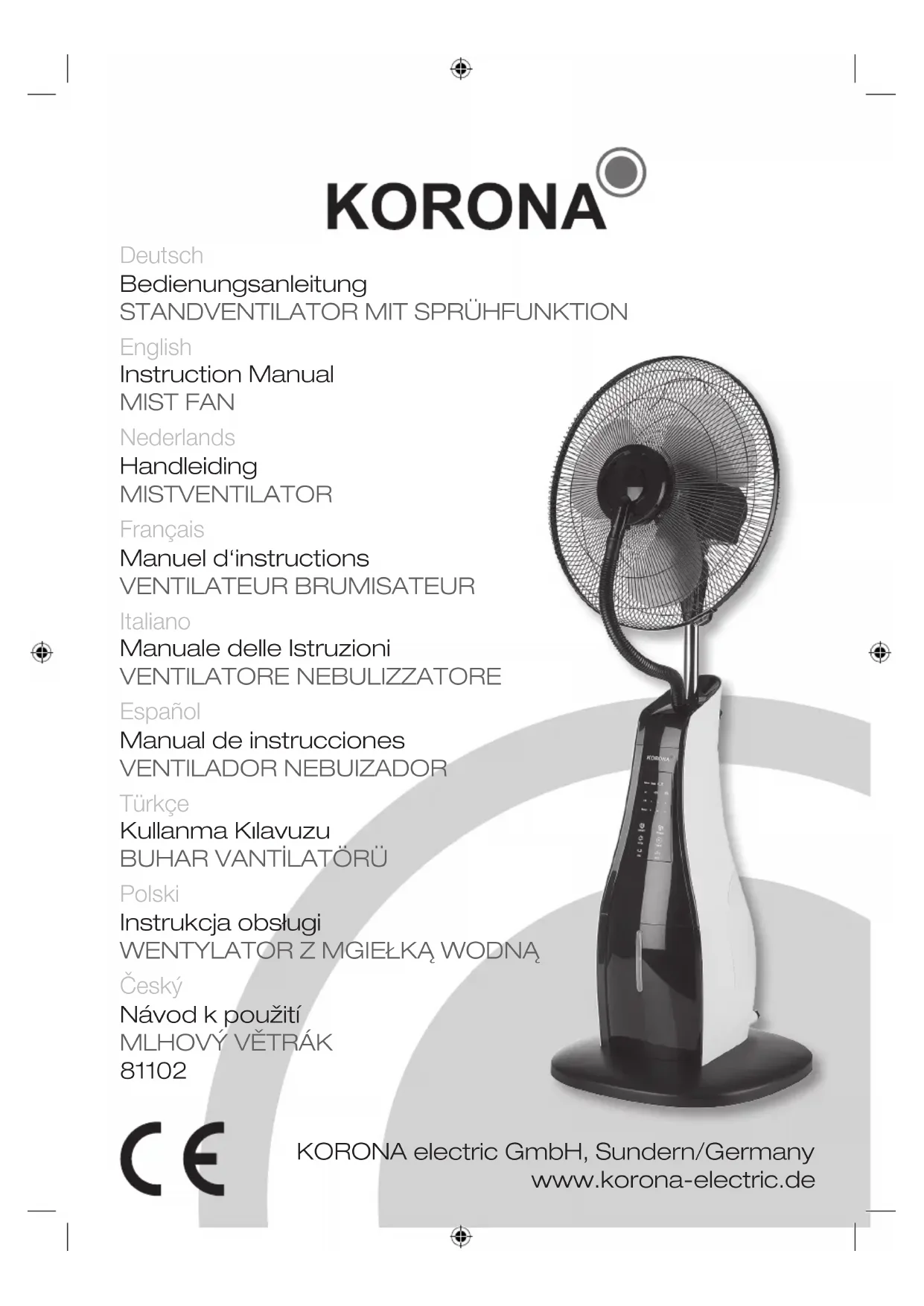 KORONA

Deutsch
Bedienungsanleitung
STANDVENTILATOR MIT SPRÜHFUNKTION

English
Instruction Manual
MIST FAN

Nederlands
Handleiding
MISTVENTILATOR

Français
Manuel d‘instructions
VENTILATEUR BRUMISATEUR

Italiano
Manuale delle Istruzioni
VENTILATORE NEBULIZZATORE

Español
Manual de instrucciones
VENTILADOR NEBUIZADOR

Türkçe
Kullanma Kılavuzu
BUHAR VANTİLATÖRÜ

Polski
Instrukcja obsługi
WENTYLATOR Z MGIEŁKĄ WODNĄ

Český
Návod k použití
MLHOVÝ VĚTRÁK

81102

KORONA

CE

KORONA electric GmbH, Sundern/Germany
www.korona-electric.de